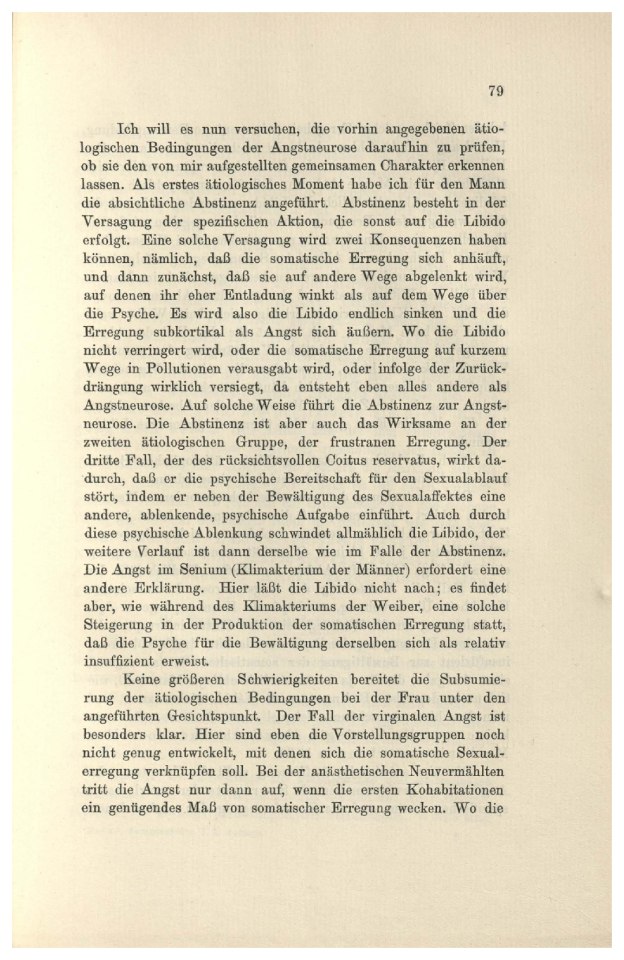 79

Ich will es nun versuchen, die vorhin angegebenen ätiologischen Bedingungen der Angstneurose daraufhin zu prüfen, ob sie den von mir aufgestellten gemeinsamen Charakter erkennen lassen. Als erstes ätiologisches Moment habe ich für den Mann die absichtliche Abstinenz angeführt. Abstinenz besteht in der Versagung der spezifischen Aktion, die sonst auf die Libido erfolgt. Eine solche Versagung wird zwei Konsequenzen haben können, nämlich, daß die somatische Erregung sich anhäuft, und dann zunächst, daß sie auf andere Wege abgelenkt wird, auf denen ihr eher Entladung winkt als auf dem Wege über die Psyche. Es wird also die Libido endlich sinken und die Erregung subkortikal als Angst sich äußern. Wo die Libido nicht verringert wird, oder die somatische Erregung auf kurzem Wege in Pollutionen verausgabt wird, oder infolge der Zurückdrängung wirklich versiegt, da entsteht eben alles andere als Angstneurose. Auf solche Weise führt die Abstinenz zur Angstneurose. Die Abstinenz ist aber auch das Wirksame an der zweiten ätiologischen Gruppe, der frustranen Erregung. Der dritte Fall, der des rücksichtsvollen Coitus reservatus, wirkt dadurch, daß er die psychische Bereitschaft für den Sexualablauf stört, indem er neben der Bewältigung des Sexualaffektes eine andere, ablenkende, psychische Aufgabe einführt. Auch durch diese psychische Ablenkung schwindet allmählich die Libido, der weitere Verlauf ist dann derselbe wie im Falle der Abstinenz. Die Angst im Senium (Klimakterium der Männer) erfordert eine andere Erklärung. Hier läßt die Libido nicht nach; es findet aber, wie während des Klimakteriums der Weiber, eine solche Steigerung in der Produktion der somatischen Erregung statt, daß die Psyche für die Bewältigung derselben sich als relativ insuffizient erweist.

Keine größeren Schwierigkeiten bereitet die Subsumierung der ätiologischen Bedingungen bei der Frau unter den angeführten Gesichtspunkt. Der Fall der virginalen Angst ist besonders klar. Hier sind eben die Vorstellungsgruppen noch nicht genug entwickelt, mit denen sich die somatische Sexualerregung verknüpfen soll. Bei der anästhetischen Neuvermählten tritt die Angst nur dann auf, wenn die ersten Kohabitationen ein genügendes Maß von somatischer Erregung wecken. Wo die